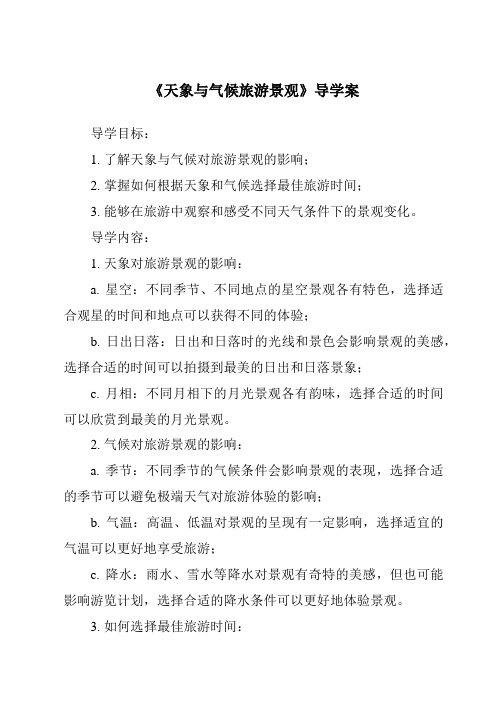 《天象与气候旅游景观》导学案

导学目标：

1. 了解天象与气候对旅游景观的影响；

2. 掌握如何根据天象和气候选择最佳旅游时间；

3. 能够在旅游中观察和感受不同天气条件下的景观变化。

导学内容：

1. 天象对旅游景观的影响：

a. 星空：不同季节、不同地点的星空景观各有特色，选择适合观星的时间和地点可以获得不同的体验；

b. 日出日落：日出和日落时的光线和景色会影响景观的美感，选择合适的时间可以拍摄到最美的日出和日落景象；

c. 月相：不同月相下的月光景观各有韵味，选择合适的时间可以欣赏到最美的月光景观。

2. 气候对旅游景观的影响：

a. 季节：不同季节的气候条件会影响景观的表现，选择合适的季节可以避免极端天气对旅游体验的影响；

b. 气温：高温、低温对景观的呈现有一定影响，选择适宜的气温可以更好地享受旅游；

c. 降水：雨水、雪水等降水对景观有奇特的美感，但也可能影响游览计划，选择合适的降水条件可以更好地体验景观。

3. 如何选择最佳旅游时间：